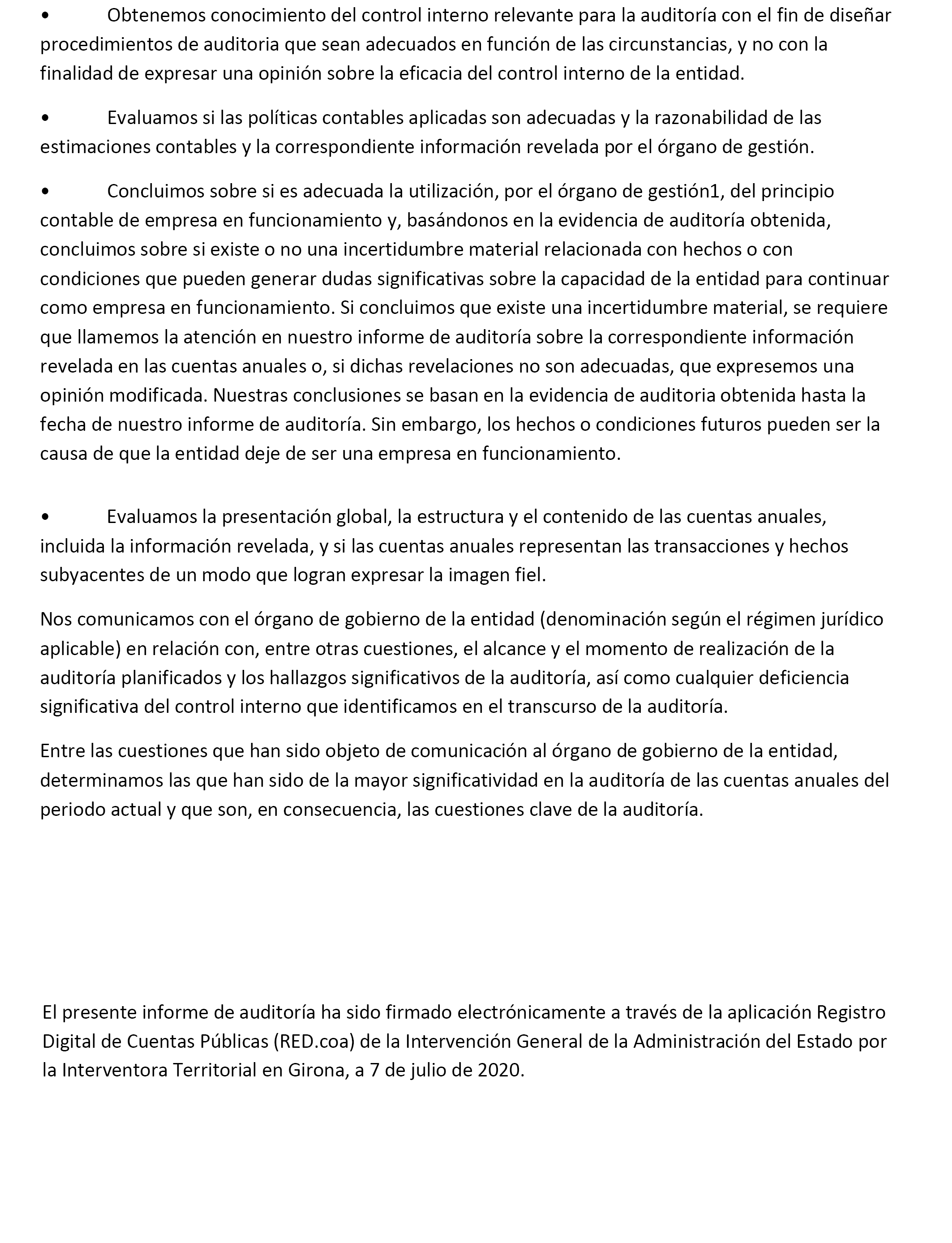 •	Obtenemos conocimiento del control interno relevante para la auditoría con el fin de diseñar procedimientos de auditoria que sean adecuados en función de las circunstancias, y no con la finalidad de expresar una opinión sobre la eficacia del control interno de la entidad.

•	Evaluamos si las políticas contables aplicadas son adecuadas y la razonabilidad de las estimaciones contables y la correspondiente información revelada por el órgano de gestión.

•	Concluimos sobre si es adecuada la utilización, por el órgano de gestión1, del principio contable de empresa en funcionamiento y, basándonos en la evidencia de auditoría obtenida, concluimos sobre si existe o no una incertidumbre material relacionada con hechos o con condiciones que pueden generar dudas significativas sobre la capacidad de la entidad para continuar como empresa en funcionamiento. Si concluimos que existe una incertidumbre material, se requiere que llamemos la atención en nuestro informe de auditoría sobre la correspondiente información revelada en las cuentas anuales o, si dichas revelaciones no son adecuadas, que expresemos una opinión modificada. Nuestras conclusiones se basan en la evidencia de auditoria obtenida hasta la fecha de nuestro informe de auditoría. Sin embargo, los hechos o condiciones futuros pueden ser la causa de que la entidad deje de ser una empresa en funcionamiento.

•	Evaluamos la presentación global, la estructura y el contenido de las cuentas anuales, incluida la información revelada, y si las cuentas anuales representan las transacciones y hechos subyacentes de un modo que logran expresar la imagen fiel.

Nos comunicamos con el órgano de gobierno de la entidad (denominación según el régimen jurídico aplicable) en relación con, entre otras cuestiones, el alcance y el momento de realización de la auditoría planificados y los hallazgos significativos de la auditoría, así como cualquier deficiencia significativa del control interno que identificamos en el transcurso de la auditoría.

Entre las cuestiones que han sido objeto de comunicación al órgano de gobierno de la entidad, determinamos las que han sido de la mayor significatividad en la auditoría de las cuentas anuales del periodo actual y que son, en consecuencia, las cuestiones clave de la auditoría.

El presente informe de auditoría ha sido firmado electrónicamente a través de la aplicación Registro Digital de Cuentas Públicas (RED.coa) de la Intervención General de la Administración del Estado por la Interventora Territorial en Girona, a 7 de julio de 2020.